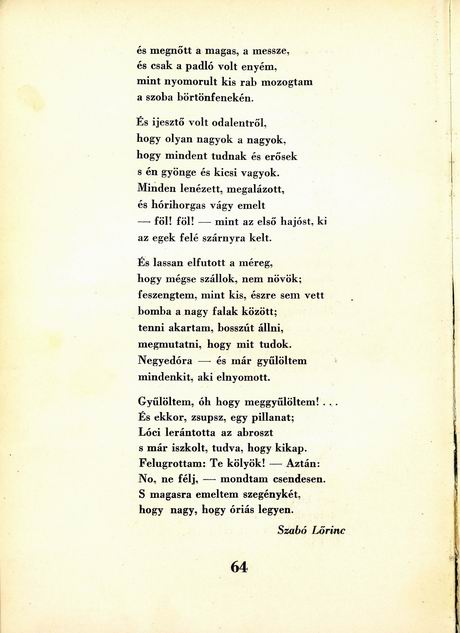 és megnőtt a magas, a messze,
és csak a padló volt enyém,
mint nyomorult kis rab mozogtam
a szoba börtönfenekén.

És ijesztő volt odalentről,
hogy olyan nagyok a nagyok,
hogy mindent tudnak és erősek
s én gyönge és kicsi vagyok.
Minden lenézett, megalázott,
és hórihorgas vágy emelt
— föl! föl! — mint az első hajóst, ki
az egek felé szárnyra kelt.

És lassan elfutott a méreg,
hogy mégse szállok, nem növök;
feszengtem, mint kis, észre sem vett
bomba a nagy falak között;
tenni akartam, bosszút állni,
megmutatni, hogy mit tudok.
Negyedóra — és már gyűlöltem
mindenkit, aki elnyomott.

Gyűlöltem, óh hogy meggyűlöltem! . . .
És ekkor, zsupsz, egy pillanat;
Lóci lerántotta az abroszt
s már iszkolt, tudva, hogy kikap.
Felugrottam: Te kölyök! — Aztán:
No, ne félj, — mondtam csendesen.
S magasra emeltem szegénykét,
hogy nagy, hogy óriás legyen.

Szabó Lőrinc

64